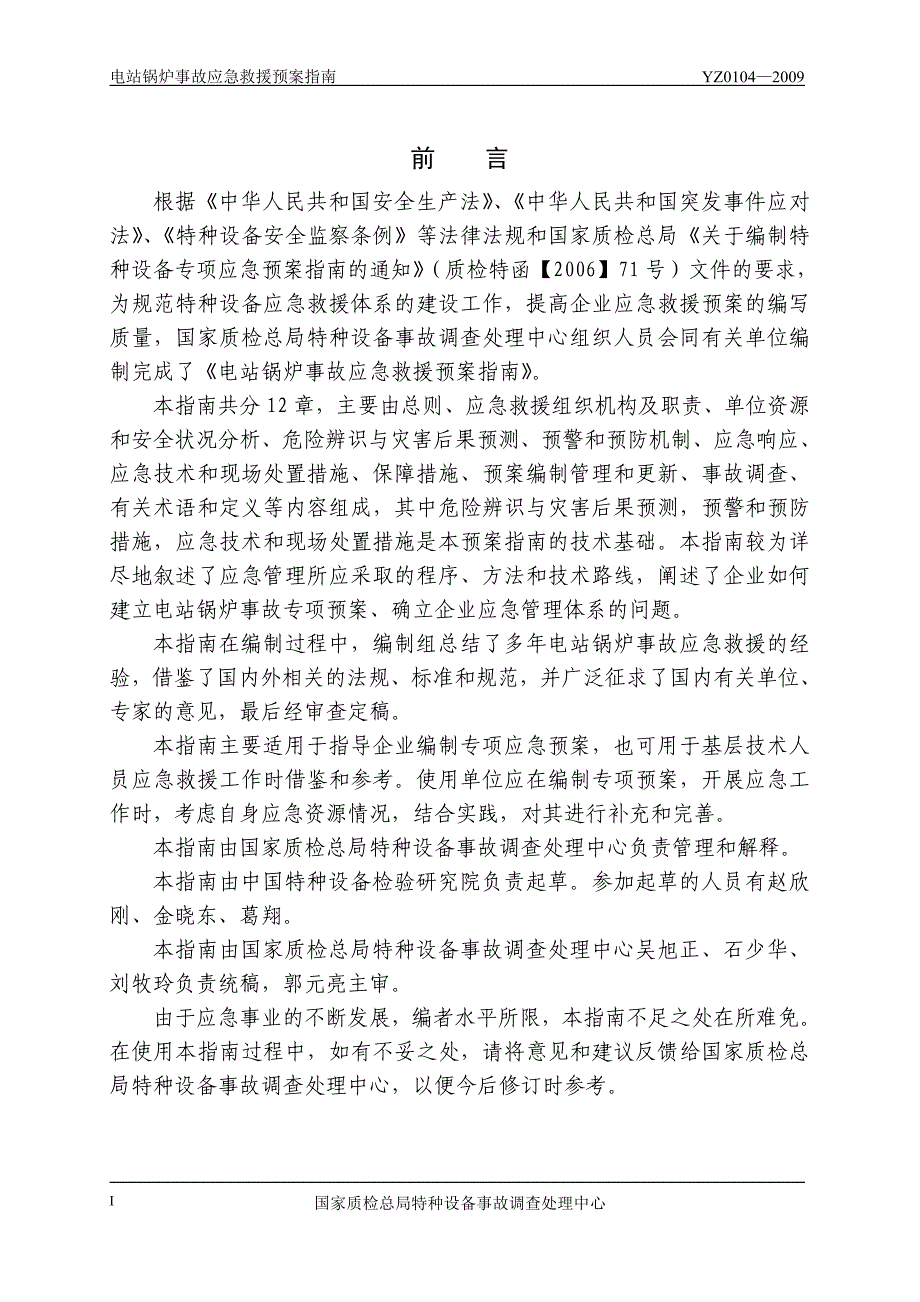 电站锅炉事故应急救援预案指南

YZ0104—2009

前　言

根据《中华人民共和国安全生产法》、《中华人民共和国突发事件应对法》、《特种设备安全监察条例》等法律法规和国家质检总局《关于编制特种设备专项应急预案指南的通知》（质检特函【2006】71号）文件的要求，为规范特种设备应急救援体系的建设工作，提高企业应急救援预案的编写质量，国家质检总局特种设备事故调查处理中心组织人员会同有关单位编制完成了《电站锅炉事故应急救援预案指南》。

本指南共分12章，主要由总则、应急救援组织机构及职责、单位资源和安全状况分析、危险辨识与灾害后果预测、预警和预防机制、应急响应、应急技术和现场处置措施、保障措施、预案编制管理和更新、事故调查、有关术语和定义等内容组成，其中危险辨识与灾害后果预测，预警和预防措施，应急技术和现场处置措施是本预案指南的技术基础。本指南较为详尽地叙述了应急管理所应采取的程序、方法和技术路线，阐述了企业如何建立电站锅炉事故专项预案、确立企业应急管理体系的问题。

本指南在编制过程中，编制组总结了多年电站锅炉事故应急救援的经验，借鉴了国内外相关的法规、标准和规范，并广泛征求了国内有关单位、专家的意见，最后经审查定稿。

本指南主要适用于指导企业编制专项应急预案，也可用于基层技术人员应急救援工作时借鉴和参考。使用单位应在编制专项预案，开展应急工作时，考虑自身应急资源情况，结合实践，对其进行补充和完善。

本指南由国家质检总局特种设备事故调查处理中心负责管理和解释。

本指南由中国特种设备检验研究院负责起草。参加起草的人员有赵欣刚、金晓东、葛翔。

本指南由国家质检总局特种设备事故调查处理中心吴旭正、石少华、刘牧玲负责统稿，郭元亮主审。

由于应急事业的不断发展，编者水平所限，本指南不足之处在所难免。在使用本指南过程中，如有不妥之处，请将意见和建议反馈给国家质检总局特种设备事故调查处理中心，以便今后修订时参考。

I

国家质检总局特种设备事故调查处理中心